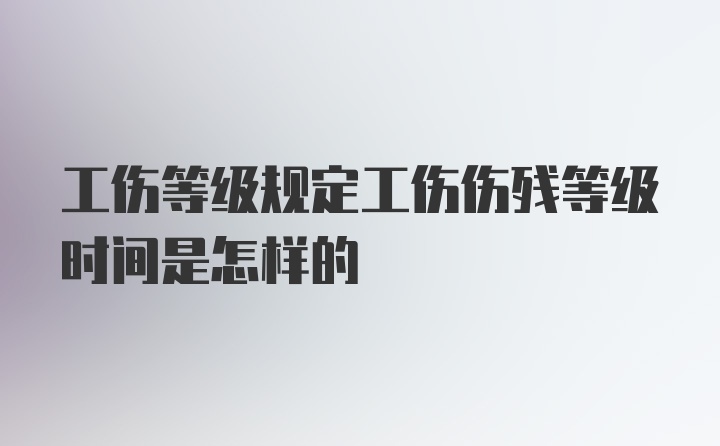 工伤等级规定工伤伤残等级时间是怎样的